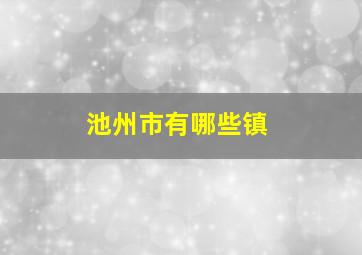 池州市有哪些镇